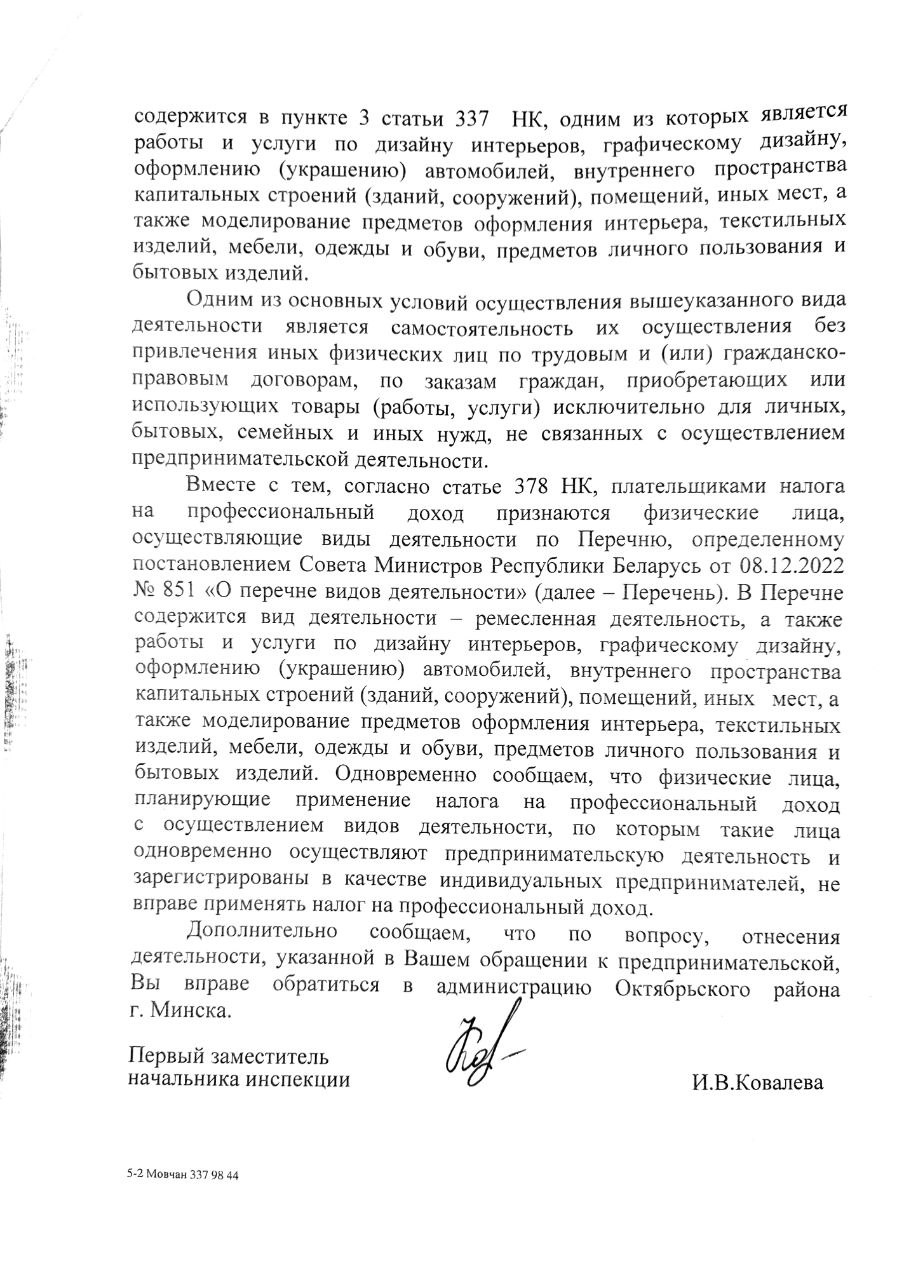 содержится в пункте 3 статьи 337 НК, одним из которых является работы и услуги по дизайну интерьеров, графическому дизайну, оформлению (украшению) автомобилей, внутреннего пространства капитальных строений (зданий, сооружений), помещений, иных мест, а также моделирование предметов оформления интерьера, текстильных изделий, мебели, одежды и обуви, предметов личного пользования и бытовых изделий.

Одним из основных условий осуществления вышеуказанного вида деятельности является самостоятельность их осуществления без привлечения иных физических лиц по трудовым и (или) гражданско-правовым договорам, по заказам граждан, приобретающих или использующих товары (работы, услуги) исключительно для личных, бытовых, семейных и иных нужд, не связанных с осуществлением предпринимательской деятельности.

Вместе с тем, согласно статье 378 НК, плательщиками налога на профессиональный доход признаются физические лица, осуществляющие виды деятельности по Перечню, определенному постановлением Совета Министров Республики Беларусь от 08.12.2022 № 851 «О перечне видов деятельности» (далее – Перечень). В Перечне содержится вид деятельности – ремесленная деятельность, а также работы и услуги по дизайну интерьеров, графическому дизайну, оформлению (украшению) автомобилей, внутреннего пространства капитальных строений (зданий, сооружений), помещений, иных мест, а также моделирование предметов оформления интерьера, текстильных изделий, мебели, одежды и обуви, предметов личного пользования и бытовых изделий. Одновременно сообщаем, что физические лица, планирующие применение налога на профессиональный доход с осуществлением видов деятельности, по которым такие лица одновременно осуществляют предпринимательскую деятельность и зарегистрированы в качестве индивидуальных предпринимателей, не вправе применять налог на профессиональный доход.

Дополнительно сообщаем, что по вопросу, отнесения деятельности, указанной в Вашем обращении к предпринимательской, Вы вправе обратиться в администрацию Октябрьского района г. Минска.

Первый заместитель
начальника инспекции

И.В.Ковалева

5-2 Мовчан 337 98 44